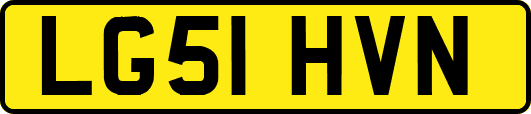 LG51 HVN